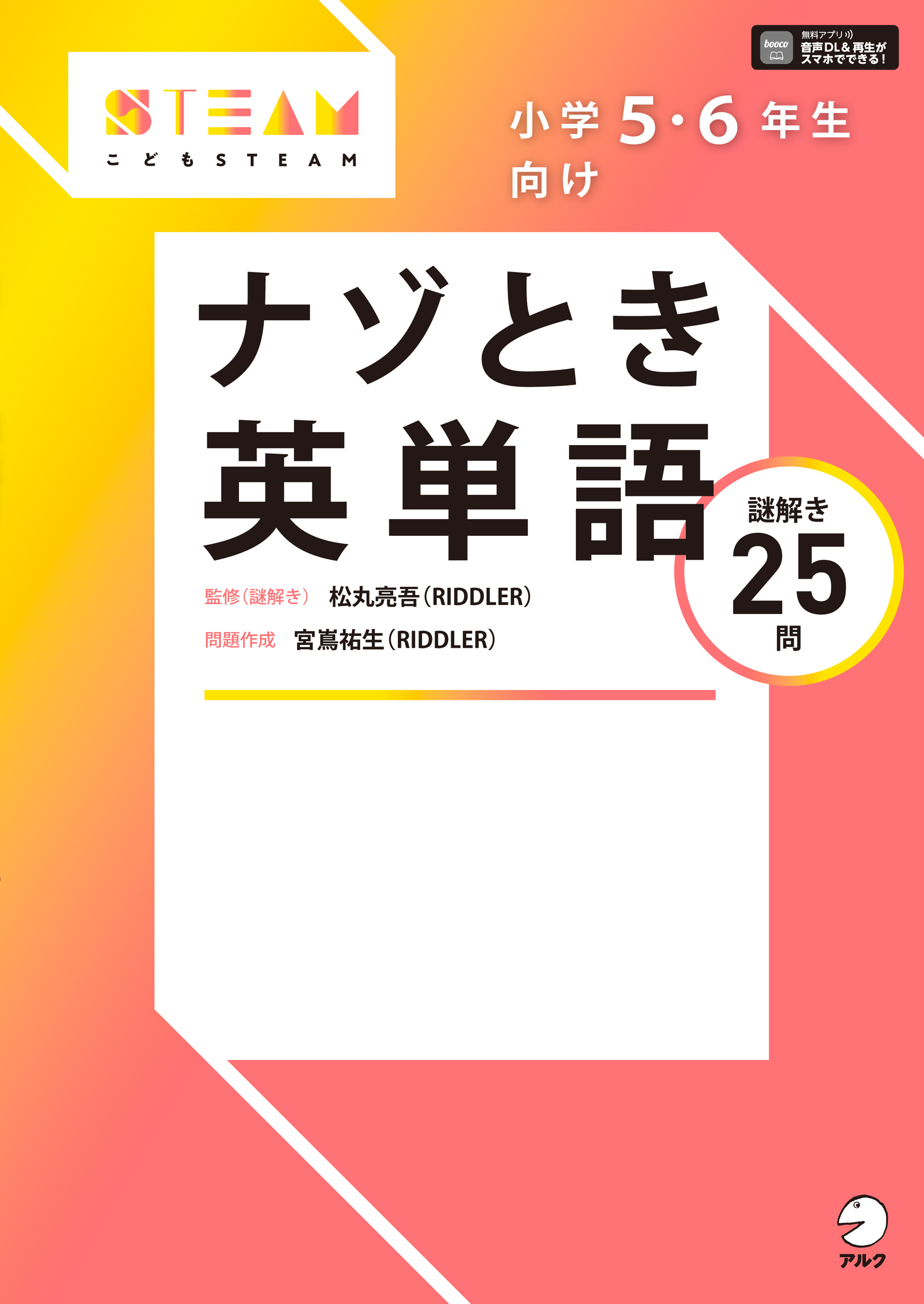 STEAM
こどもSTEAM

booco
無料アプリ
音声DL＆再生が
スマホでできる！

小学5・6年生
向け

ナゾとき
英単語

謎解き
25
問

監修（謎解き） 松丸亮吾（RIDDLER）
問題作成 宮嶌祐生（RIDDLER）

アルク